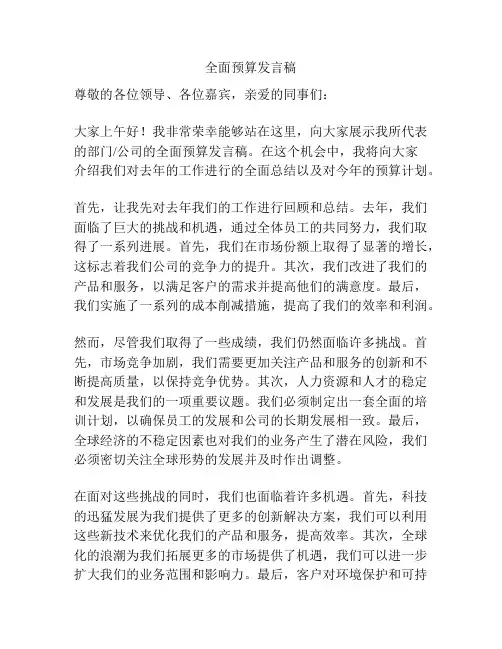 全面预算发言稿

尊敬的各位领导、各位嘉宾，亲爱的同事们：

大家上午好！我非常荣幸能够站在这里，向大家展示我所代表的部门/公司的全面预算发言稿。在这个机会中，我将向大家介绍我们对去年的工作进行的全面总结以及对今年的预算计划。

首先，让我先对去年我们的工作进行回顾和总结。去年，我们面临了巨大的挑战和机遇，通过全体员工的共同努力，我们取得了一系列进展。首先，我们在市场份额上取得了显著的增长，这标志着我们公司的竞争力的提升。其次，我们改进了我们的产品和服务，以满足客户的需求并提高他们的满意度。最后，我们实施了一系列的成本削减措施，提高了我们的效率和利润。

然而，尽管我们取得了一些成绩，我们仍然面临许多挑战。首先，市场竞争加剧，我们需要更加关注产品和服务的创新和不断提高质量，以保持竞争优势。其次，人力资源和人才的稳定和发展是我们的一项重要议题。我们必须制定出一套全面的培训计划，以确保员工的发展和公司的长期发展相一致。最后，全球经济的不稳定因素也对我们的业务产生了潜在风险，我们必须密切关注全球形势的发展并及时作出调整。

在面对这些挑战的同时，我们也面临着许多机遇。首先，科技的迅猛发展为我们提供了更多的创新解决方案，我们可以利用这些新技术来优化我们的产品和服务，提高效率。其次，全球化的浪潮为我们拓展更多的市场提供了机遇，我们可以进一步扩大我们的业务范围和影响力。最后，客户对环境保护和可持